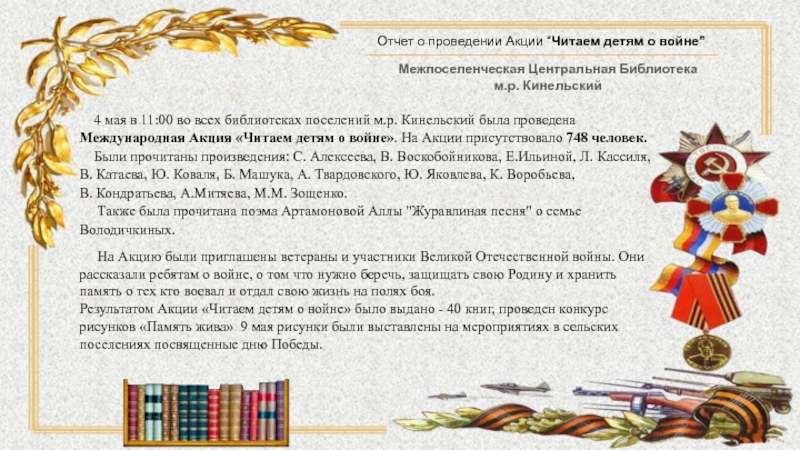 Отчет о проведении Акции "Читаем детям о войне"

Межпоселенческая Центральная Библиотека
м.р. Кинельский

4 мая в 11:00 во всех библиотеках поселений м.р. Кинельский была проведена Международная Акция «Читаем детям о войне». На Акции присутствовало 748 человек.

Были прочитаны произведения: С. Алексеева, В. Воскобойникова, Е.Ильиной, Л. Кассиля, В. Катаева, Ю. Коваля, Б. Машука, А. Твардовского, Ю. Яковлева, К. Воробьева, В. Кондратьева, А.Митяева, М.М. Зощенко.

Также была прочитана поэма Артамоновой Аллы "Журавлиная песня" о семье Володичкиных.

На Акцию были приглашены ветераны и участники Великой Отечественной войны. Они рассказали ребятам о войне, о том что нужно беречь, защищать свою Родину и хранить память о тех кто воевал и отдал свою жизнь на полях боя.

Результатом Акции «Читаем детям о войне» было выдано - 40 книг, проведен конкурс рисунков «Память жива» 9 мая рисунки были выставлены на мероприятиях в сельских поселениях посвященные дню Победы.